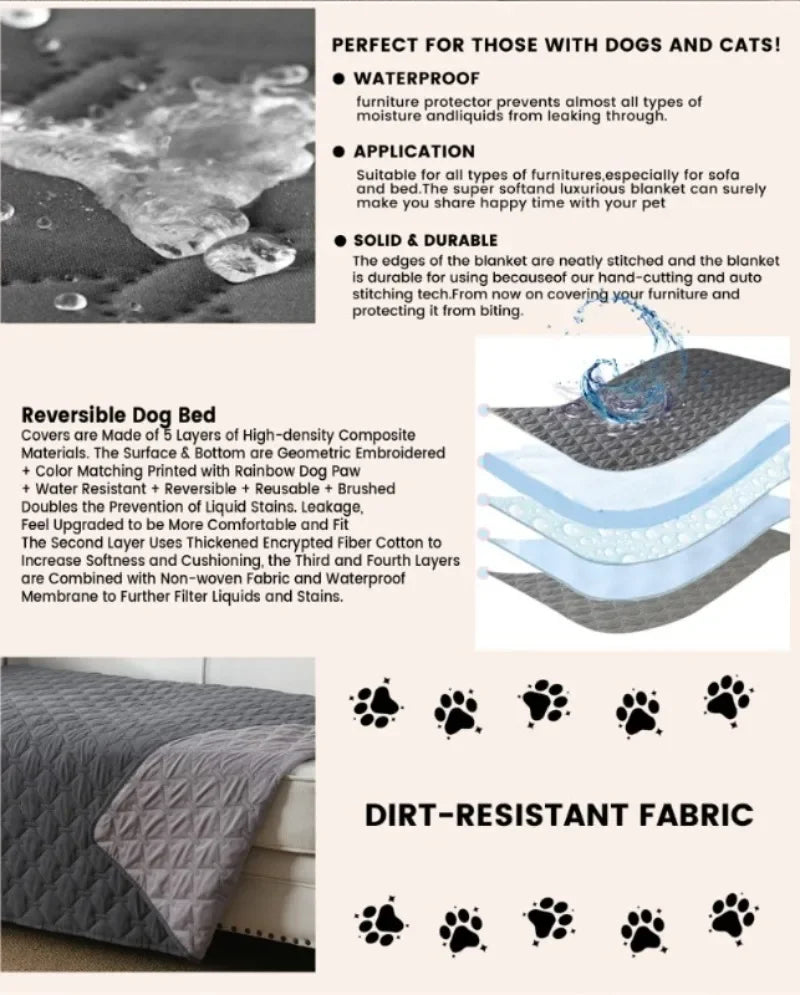 PERFECT FOR THOSE WITH DOGS AND CATS!

● WATERPROOF

furniture protector prevents almost all types of moisture andliquids from leaking through.

● APPLICATION

Suitable for all types of furnitures,especially for sofa and bed.The super softand luxurious blanket can surely make you share happy time with your pet

● SOLID & DURABLE

The edges of the blanket are neatly stitched and the blanket is durable for using becauseof our hand-cutting and auto stitching tech.From now on covering your furniture and protecting it from biting.

Reversible Dog Bed

Covers are Made of 5 Layers of High-density Composite Materials. The Surface & Bottom are Geometric Embroidered + Color Matching Printed with Rainbow Dog Paw + Water Resistant + Reversible + Reusable + Brushed Doubles the Prevention of Liquid Stains. Leakage, Feel Upgraded to be More Comfortable and Fit The Second Layer Uses Thickened Encrypted Fiber Cotton to Increase Softness and Cushioning, the Third and Fourth Layers are Combined with Non-woven Fabric and Waterproof Membrane to Further Filter Liquids and Stains.

DIRT-RESISTANT FABRIC